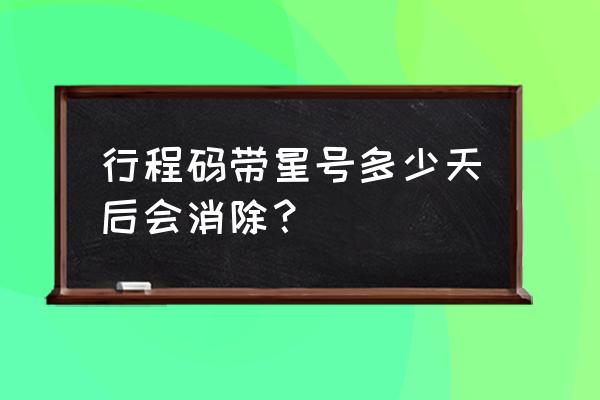 行程码带星号多少天后会消除？